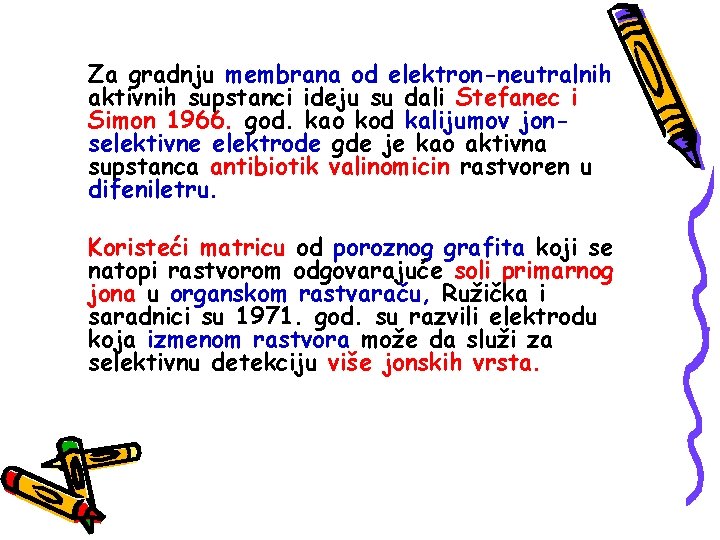 Za gradnju membrana od elektron-neutralnih aktivnih supstanci ideju su dali Stefanec i Simon 1966. god. kao kod kalijumov jon-selektivne elektrode gde je kao aktivna supstanca antibiotik valinomicin rastvoren u difeniletru.

Koristeći matricu od poroznog grafita koji se natopi rastvorom odgovarajuće soli primarnog jona u organskom rastvaraču, Ružička i saradnici su 1971. god. su razvili elektrodu koja izmenom rastvora može da služi za selektivnu detekciju više jonskih vrsta.